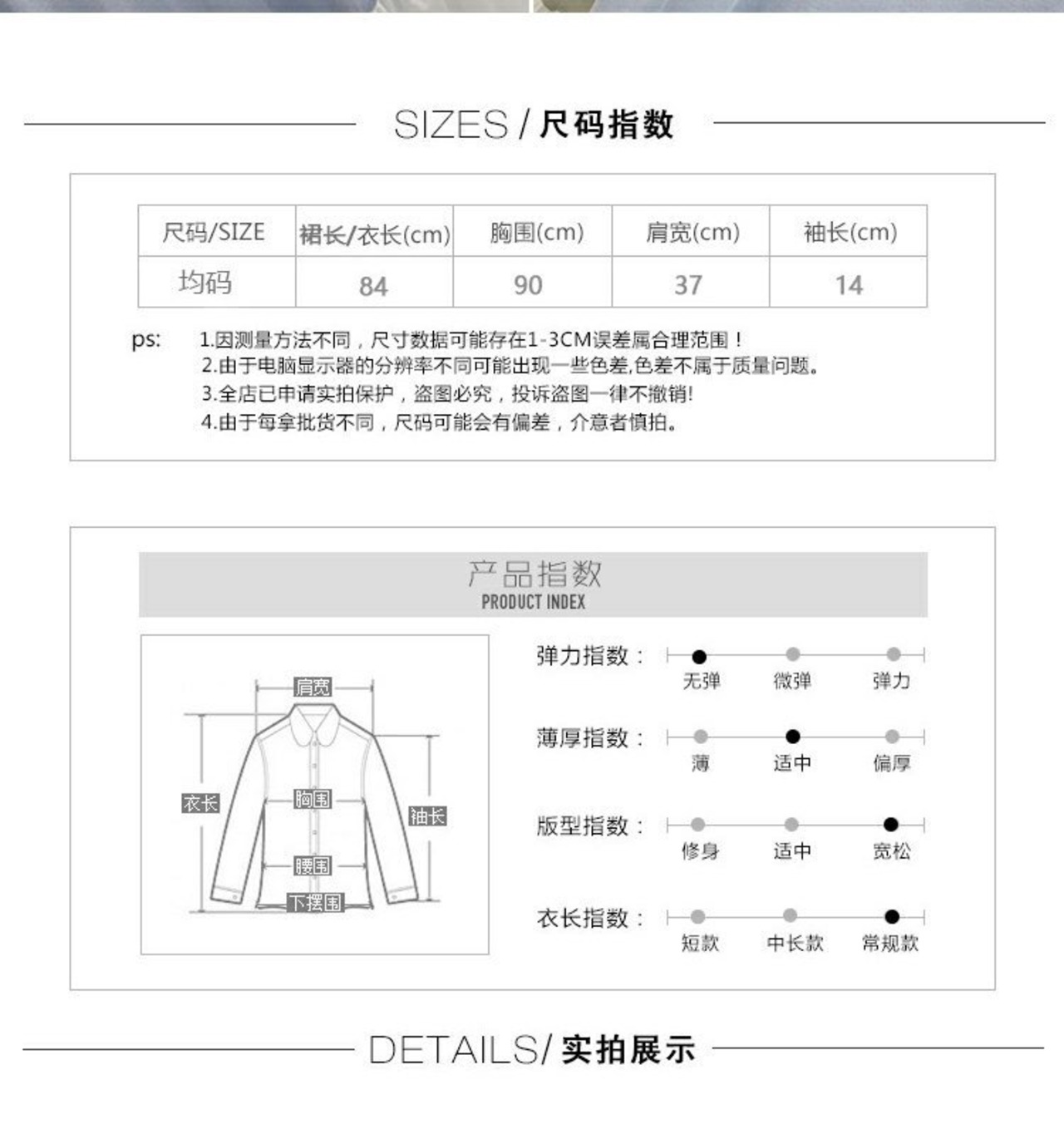 SIZES / 尺码指数

| 尺码/SIZE | 裙长/衣长(cm) | 胸围(cm) | 肩宽(cm) | 袖长(cm) |
|---|---|---|---|---|
| 均码 | 84 | 90 | 37 | 14 |

ps: 1.因测量方法不同，尺寸数据可能存在1-3CM误差属合理范围！
2.由于电脑显示器的分辨率不同可能出现一些色差,色差不属于质量问题。
3.全店已申请实拍保护，盗图必究，投诉盗图一律不撤销!
4.由于每拿批货不同，尺码可能会有偏差，介意者慎拍。

产品指数
PRODUCT INDEX

肩宽
衣长
胸围
袖长
腰围
下摆围

弹力指数： 无弹 微弹 弹力
薄厚指数： 薄 适中 偏厚
版型指数： 修身 适中 宽松
衣长指数： 短款 中长款 常规款

DETAILS/ 实拍展示